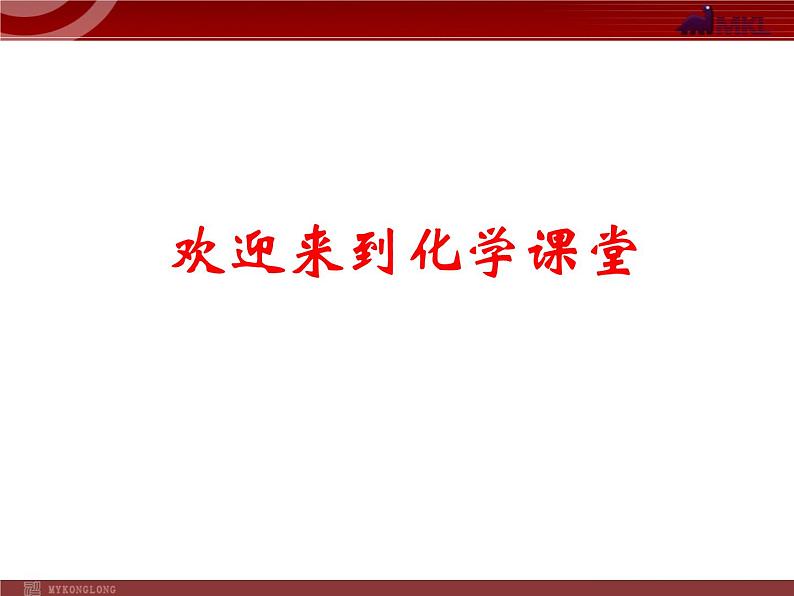 MKL

欢迎来到化学课堂

MYKONGLONG